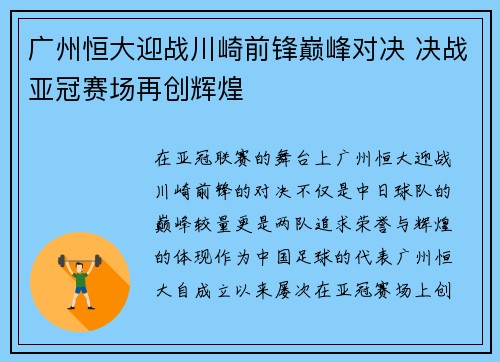 广州恒大迎战川崎前锋巅峰对决 决战亚冠赛场再创辉煌

在亚冠联赛的舞台上广州恒大迎战川崎前锋的对决不仅是中日球队的巅峰较量更是两队追求荣誉与辉煌的体现作为中国足球的代表广州恒大自成立以来屡次在亚冠赛场上创